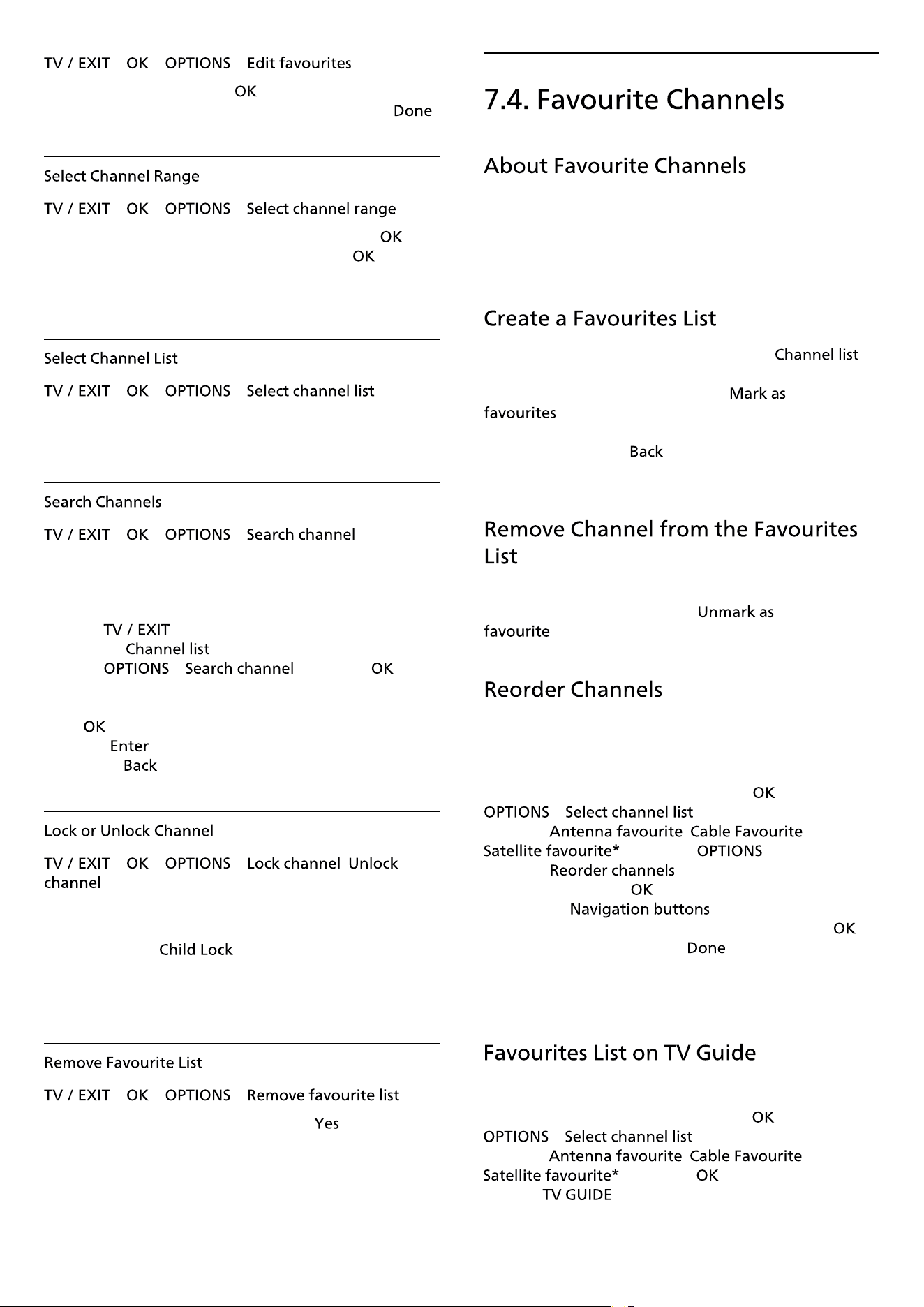 TV / EXIT OK OPTIONS Edit favourites

OK

Done

Select Channel Range

TV / EXIT OK OPTIONS Select channel range

OK

OK

Select Channel List

TV / EXIT OK OPTIONS Select channel list

Search Channels

TV / EXIT OK OPTIONS Search channel

TV / EXIT

Channel list

OPTIONS Search channel OK

OK

Enter

Back

Lock or Unlock Channel

TV / EXIT OK OPTIONS Lock channel Unlock channel

Child Lock

Remove Favourite List

TV / EXIT OK OPTIONS Remove favourite list

Yes

7.4. Favourite Channels

About Favourite Channels

Create a Favourites List

Channel list

Mark as favourites

Back

Remove Channel from the Favourites List

Unmark as favourite

Reorder Channels

OK

OPTIONS Select channel list

Antenna favourite Cable Favourite

Satellite favourite* OPTIONS

Reorder channels

OK

Navigation buttons

OK

Done

Favourites List on TV Guide

OK

OPTIONS Select channel list

Antenna favourite Cable Favourite

Satellite favourite* OK

TV GUIDE